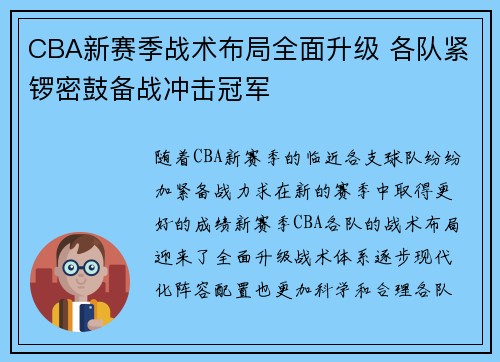 CBA新赛季战术布局全面升级 各队紧锣密鼓备战冲击冠军

随着CBA新赛季的临近各支球队纷纷加紧备战力求在新的赛季中取得更好的成绩新赛季CBA各队的战术布局迎来了全面升级战术体系逐步现代化阵容配置也更加科学和合理各队